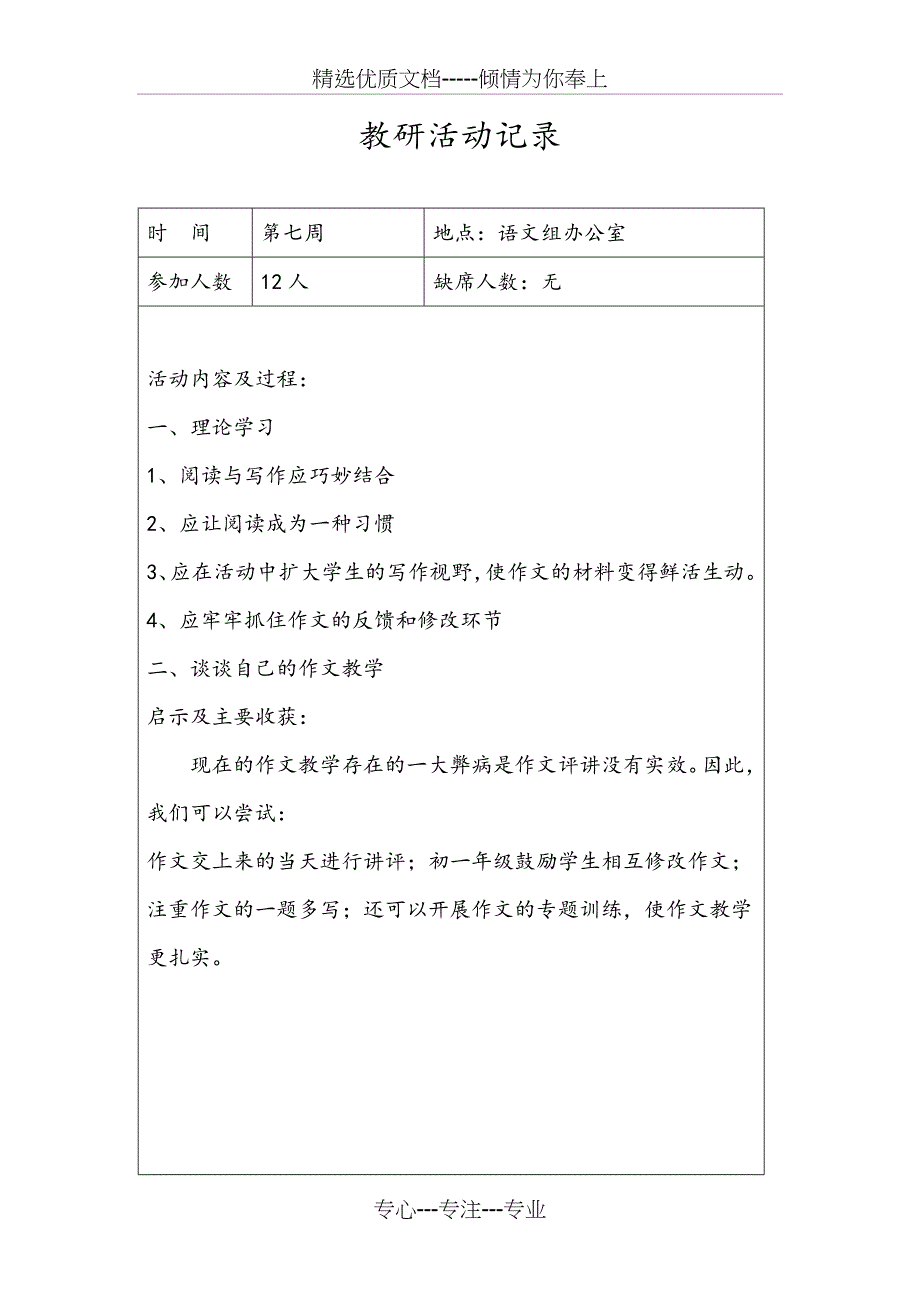 精选优质文档-----倾情为你奉上

教研活动记录

| 时　间 | 第七周 | 地点：语文组办公室 |
|---|---|---|
| 参加人数 | 12 人 | 缺席人数：无 |

活动内容及过程：

一、理论学习

1、阅读与写作应巧妙结合

2、应让阅读成为一种习惯

3、应在活动中扩大学生的写作视野，使作文的材料变得鲜活生动。

4、应牢牢抓住作文的反馈和修改环节

二、谈谈自己的作文教学

启示及主要收获：

现在的作文教学存在的一大弊病是作文评讲没有实效。因此，我们可以尝试：

作文交上来的当天进行讲评；初一年级鼓励学生相互修改作文；注重作文的一题多写；还可以开展作文的专题训练，使作文教学更扎实。

专心---专注---专业